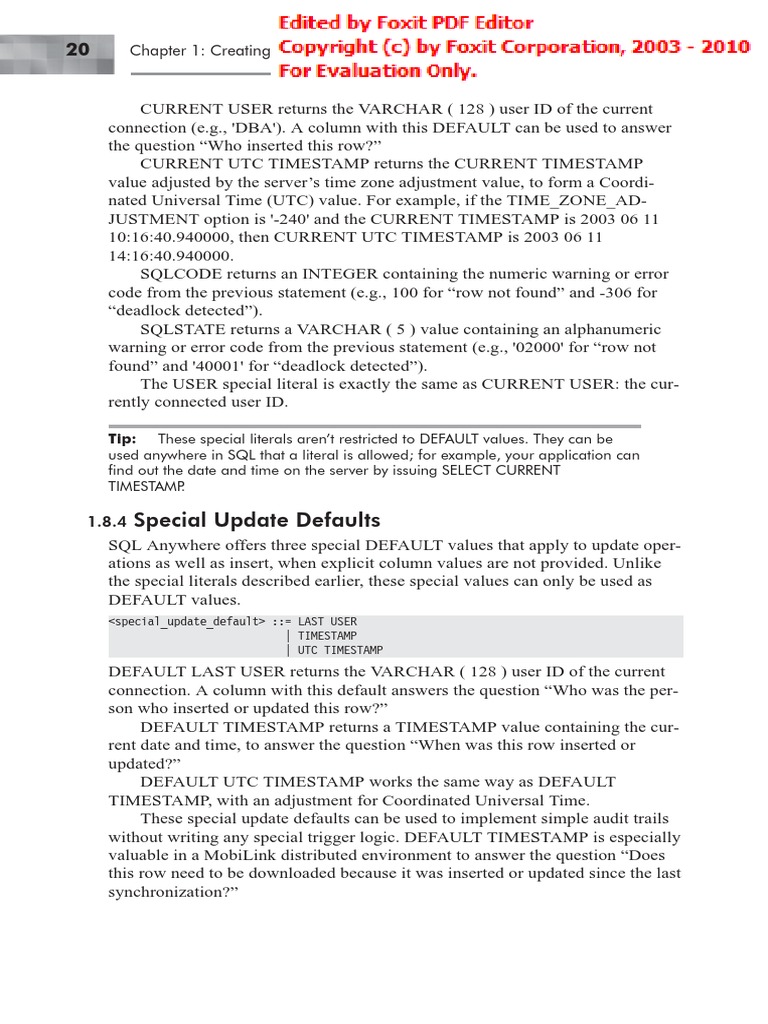 20 Chapter 1: Creating

Edited by Foxit PDF Editor
Copyright (c) by Foxit Corporation, 2003 - 2010
For Evaluation Only.

CURRENT USER returns the VARCHAR ( 128 ) user ID of the current connection (e.g., 'DBA'). A column with this DEFAULT can be used to answer the question “Who inserted this row?”

CURRENT UTC TIMESTAMP returns the CURRENT TIMESTAMP value adjusted by the server’s time zone adjustment value, to form a Coordinated Universal Time (UTC) value. For example, if the TIME_ZONE_ADJUSTMENT option is '-240' and the CURRENT TIMESTAMP is 2003 06 11 10:16:40.940000, then CURRENT UTC TIMESTAMP is 2003 06 11 14:16:40.940000.

SQLCODE returns an INTEGER containing the numeric warning or error code from the previous statement (e.g., 100 for “row not found” and -306 for “deadlock detected”).

SQLSTATE returns a VARCHAR ( 5 ) value containing an alphanumeric warning or error code from the previous statement (e.g., '02000' for “row not found” and '40001' for “deadlock detected”).

The USER special literal is exactly the same as CURRENT USER: the currently connected user ID.

Tip: These special literals aren’t restricted to DEFAULT values. They can be used anywhere in SQL that a literal is allowed; for example, your application can find out the date and time on the server by issuing SELECT CURRENT TIMESTAMP.

1.8.4 Special Update Defaults

SQL Anywhere offers three special DEFAULT values that apply to update operations as well as insert, when explicit column values are not provided. Unlike the special literals described earlier, these special values can only be used as DEFAULT values.

<special_update_default> ::= LAST USER
| TIMESTAMP
| UTC TIMESTAMP

DEFAULT LAST USER returns the VARCHAR ( 128 ) user ID of the current connection. A column with this default answers the question “Who was the person who inserted or updated this row?”

DEFAULT TIMESTAMP returns a TIMESTAMP value containing the current date and time, to answer the question “When was this row inserted or updated?”

DEFAULT UTC TIMESTAMP works the same way as DEFAULT TIMESTAMP, with an adjustment for Coordinated Universal Time.

These special update defaults can be used to implement simple audit trails without writing any special trigger logic. DEFAULT TIMESTAMP is especially valuable in a MobiLink distributed environment to answer the question “Does this row need to be downloaded because it was inserted or updated since the last synchronization?”